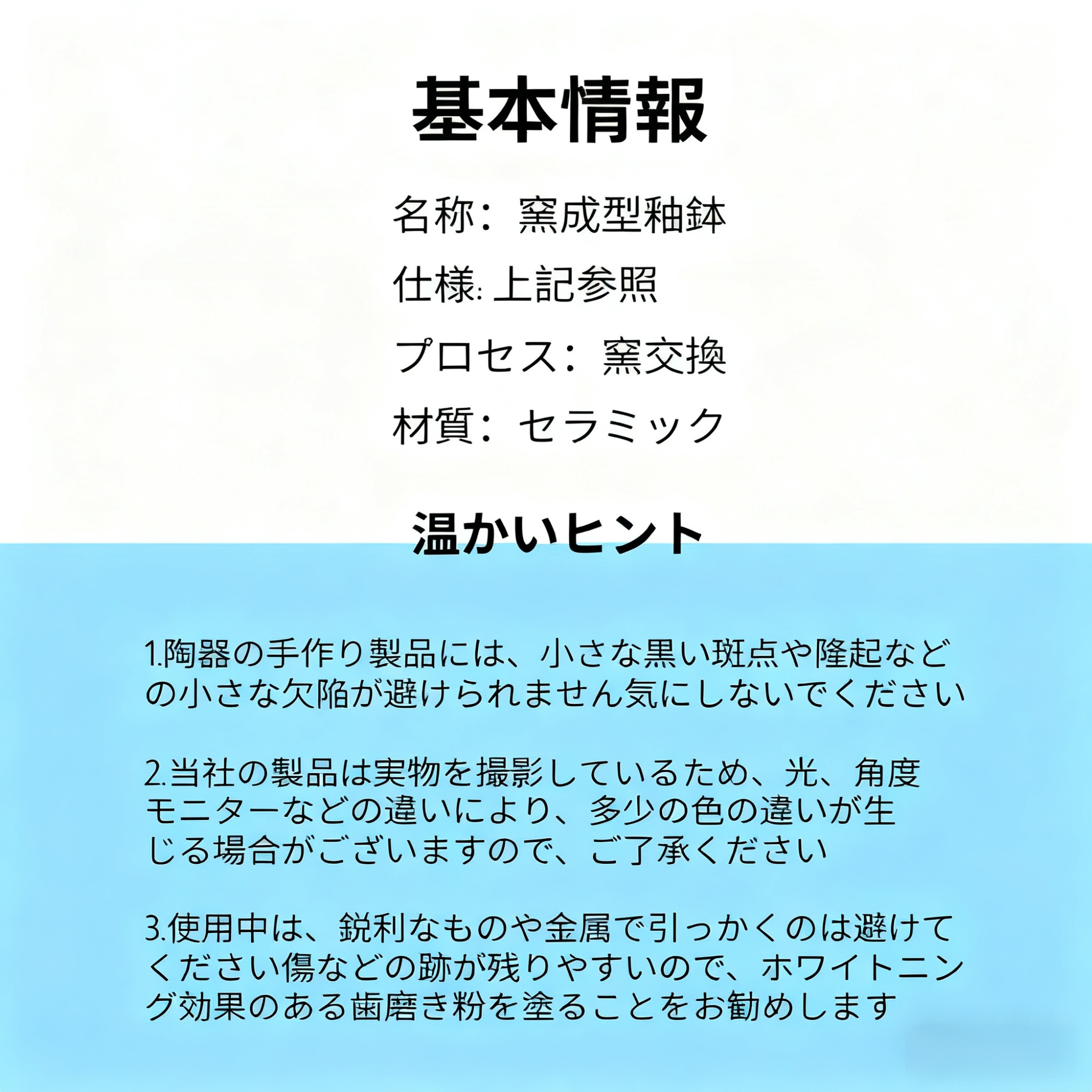 基本情報

名称：窯成型釉鉢

仕様: 上記参照

プロセス：窯交換

材質：セラミック

温かいヒント

1.陶器の手作り製品には、小さな黒い斑点や隆起などの小さな欠陥が避けられません気にしないでください

2.当社の製品は実物を撮影しているため、光、角度モニターなどの違いにより、多少の色の違いが生じる場合がございますので、ご了承ください

3.使用中は、鋭利なものや金属で引っかくのは避けてください傷などの跡が残りやすいので、ホワイトニング効果のある歯磨き粉を塗ることをお勧めします